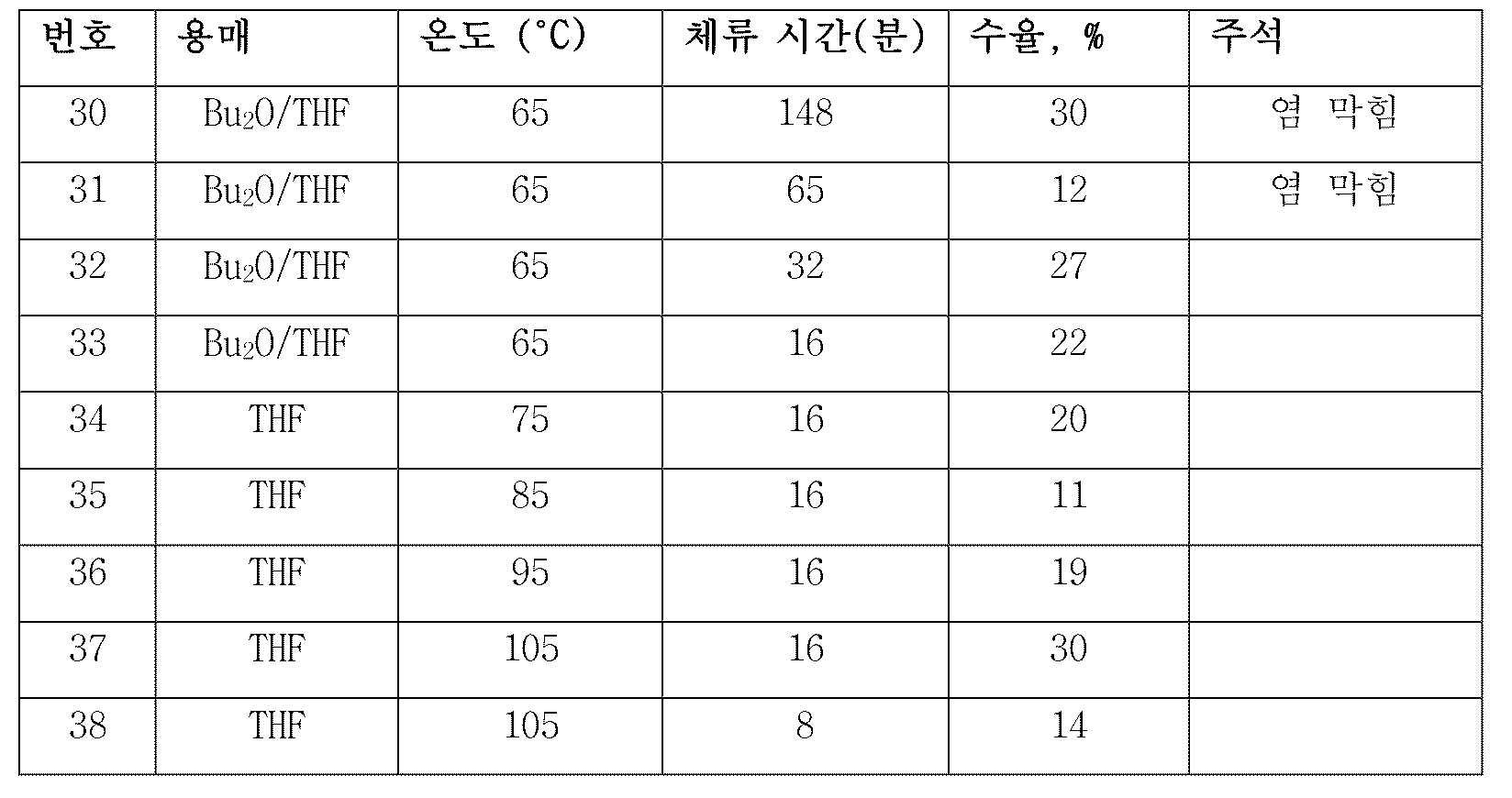 | 번호 | 용매 | 온도 (°C) | 체류 시간(분) | 수율, % | 주석 |
|---|---|---|---|---|---|
| 30 | $Bu_2O$/THF | 65 | 148 | 30 | 염 막힘 |
| 31 | $Bu_2O$/THF | 65 | 65 | 12 | 염 막힘 |
| 32 | $Bu_2O$/THF | 65 | 32 | 27 | |
| 33 | $Bu_2O$/THF | 65 | 16 | 22 | |
| 34 | THF | 75 | 16 | 20 | |
| 35 | THF | 85 | 16 | 11 | |
| 36 | THF | 95 | 16 | 19 | |
| 37 | THF | 105 | 16 | 30 | |
| 38 | THF | 105 | 8 | 14 | |